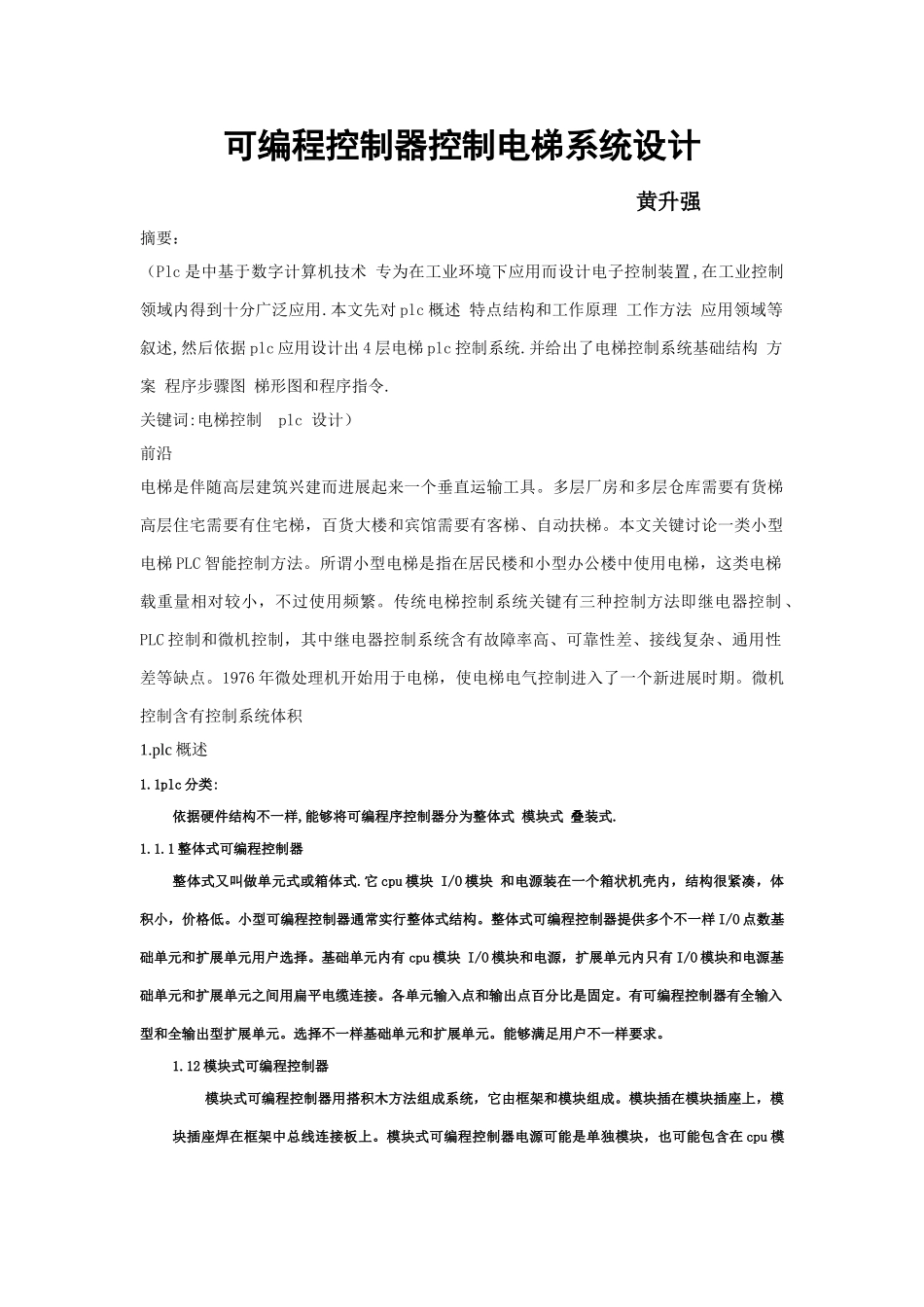 可编程控制器控制电梯系统设计

黄升强

摘要：

（Plc是中基于数字计算机技术 专为在工业环境下应用而设计电子控制装置,在工业控制领域内得到十分广泛应用.本文先对plc概述 特点结构和工作原理 工作方法 应用领域等叙述,然后依据plc应用设计出4层电梯plc控制系统.并给出了电梯控制系统基础结构 方案 程序步骤图 梯形图和程序指令.

关键词:电梯控制 plc 设计）

前沿

电梯是伴随高层建筑兴建而进展起来一个垂直运输工具。多层厂房和多层仓库需要有货梯高层住宅需要有住宅梯，百货大楼和宾馆需要有客梯、自动扶梯。本文关键讨论一类小型电梯PLC智能控制方法。所谓小型电梯是指在居民楼和小型办公楼中使用电梯，这类电梯载重量相对较小，不过使用频繁。传统电梯控制系统关键有三种控制方法即继电器控制、PLC控制和微机控制，其中继电器控制系统含有故障率高、可靠性差、接线复杂、通用性差等缺点。1976年微处理机开始用于电梯，使电梯电气控制进入了一个新进展时期。微机控制含有控制系统体积

1.plc概述

1.1plc分类:

依据硬件结构不一样,能够将可编程序控制器分为整体式 模块式 叠装式.

1.1.1整体式可编程控制器

整体式又叫做单元式或箱体式.它cpu模块 I/O模块 和电源装在一个箱状机壳内，结构很紧凑，体积小，价格低。小型可编程控制器通常实行整体式结构。整体式可编程控制器提供多个不一样I/O点数基础单元和扩展单元用户选择。基础单元内有cpu模块 I/O模块和电源，扩展单元内只有I/O模块和电源基础单元和扩展单元之间用扁平电缆连接。各单元输入点和输出点百分比是固定。有可编程控制器有全输入型和全输出型扩展单元。选择不一样基础单元和扩展单元。能够满足用户不一样要求。

1.12模块式可编程控制器

模块式可编程控制器用搭积木方法组成系统，它由框架和模块组成。模块插在模块插座上，模块插座焊在框架中总线连接板上。模块式可编程控制器电源可能是单独模块，也可能包含在cpu模